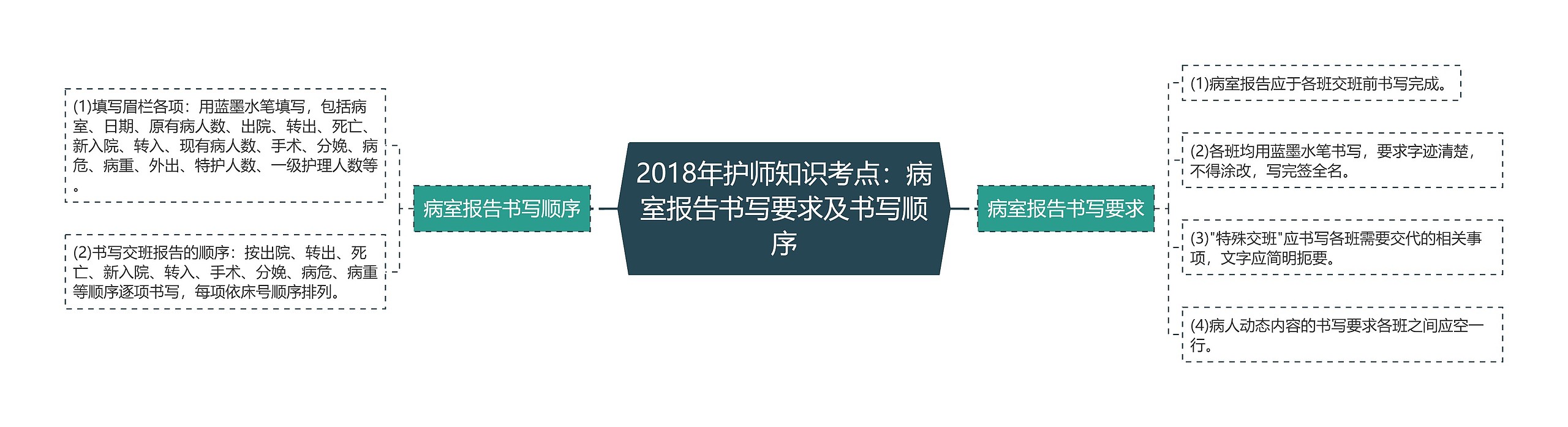 2018年护师知识考点：病室报告书写要求及书写顺序

病室报告书写顺序

(1)填写眉栏各项：用蓝墨水笔填写，包括病室、日期、原有病人数、出院、转出、死亡、新入院、转入、现有病人数、手术、分娩、病危、病重、外出、特护人数、一级护理人数等。

(2)书写交班报告的顺序：按出院、转出、死亡、新入院、转入、手术、分娩、病危、病重等顺序逐项书写，每项依床号顺序排列。

病室报告书写要求

(1)病室报告应于各班交班前书写完成。

(2)各班均用蓝墨水笔书写，要求字迹清楚，不得涂改，写完签全名。

(3)"特殊交班"应书写各班需要交代的相关事项，文字应简明扼要。

(4)病人动态内容的书写要求各班之间应空一行。